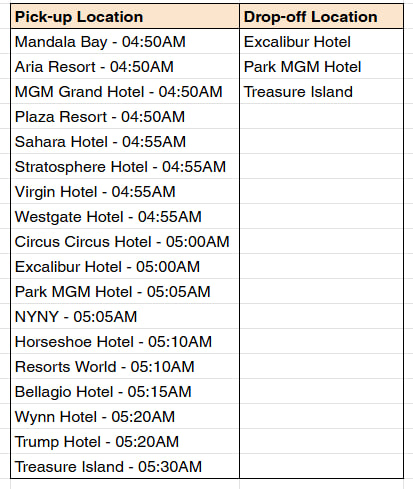 | Pick-up Location | Drop-off Location |
|---|---|
| Mandala Bay - 04:50AM | Excalibur Hotel |
| Aria Resort - 04:50AM | Park MGM Hotel |
| MGM Grand Hotel - 04:50AM | Treasure Island |
| Plaza Resort - 04:50AM | |
| Sahara Hotel - 04:55AM | |
| Stratosphere Hotel - 04:55AM | |
| Virgin Hotel - 04:55AM | |
| Westgate Hotel - 04:55AM | |
| Circus Circus Hotel - 05:00AM | |
| Excalibur Hotel - 05:00AM | |
| Park MGM Hotel - 05:05AM | |
| NYNY - 05:05AM | |
| Horseshoe Hotel - 05:10AM | |
| Resorts World - 05:10AM | |
| Bellagio Hotel - 05:15AM | |
| Wynn Hotel - 05:20AM | |
| Trump Hotel - 05:20AM | |
| Treasure Island - 05:30AM | |